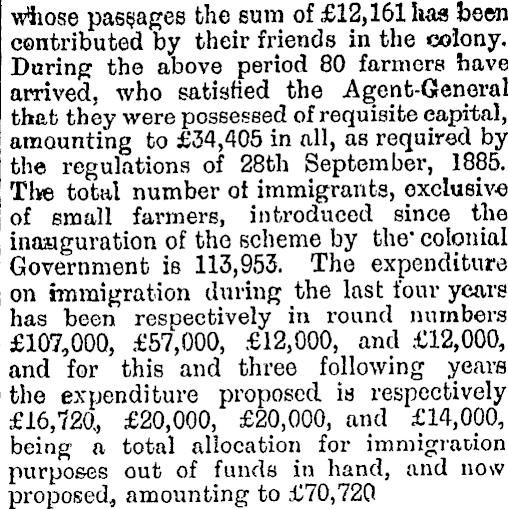 whose passages the sum of £12,161 has been contributed by their friends in the colony. During the above period 80 farmers have arrived, who satisfied the Agent-General that they were possessed of requisite capital, amounting to £34,405 in all, as required by the regulations of 28th September, 1885. The total number of immigrants, exclusive of small farmers, introduced since the inauguration of the scheme by the colonial Government is 113,953. The expenditure on immigration during the last four years has been respectively in round numbers £107,000, £57,000, £12,000, and £12,000, and for this and three following years the expenditure proposed is respectively £16,720, £20,000, £20,000, and £14,000, being a total allocation for immigration purposes out of funds in hand, and now proposed, amounting to £70,720